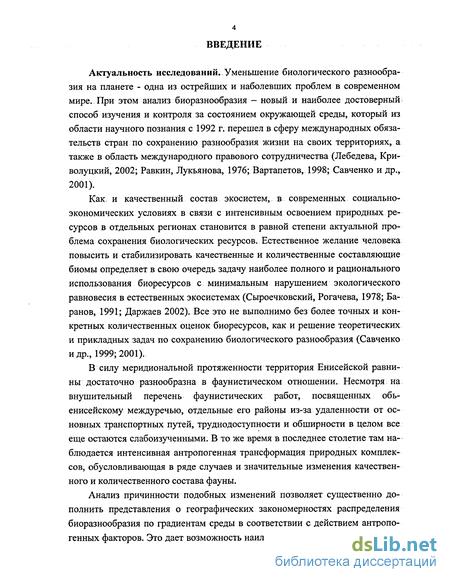 4

ВВЕДЕНИЕ

Актуальность исследований. Уменьшение биологического разнообразия на планете - одна из острейших и наболевших проблем в современном мире. При этом анализ биоразнообразия – новый и наиболее достоверный способ изучения и контроля за состоянием окружающей среды, который из области научного познания с 1992 г. перешел в сферу международных обязательств стран по сохранению разнообразия жизни на своих территориях, а также в область международного правового сотрудничества (Лебедева, Криволуцкий, 2002; Равкин, Лукьянова, 1976; Вартапетов, 1998; Савченко и др., 2001).

Как и качественный состав экосистем, в современных социально-экономических условиях в связи с интенсивным освоением природных ресурсов в отдельных регионах становится в равной степени актуальной проблема сохранения биологических ресурсов. Естественное желание человека повысить и стабилизировать качественные и количественные составляющие биомы определяет в свою очередь задачу наиболее полного и рационального использования биоресурсов с минимальным нарушением экологического равновесия в естественных экосистемах (Сыроечковский, Рогачева, 1978; Баранов, 1991; Даржаев 2002). Все это не выполнимо без более точных и конкретных количественных оценок биоресурсов, как и решение теоретических и прикладных задач по сохранению биологического разнообразия (Савченко и др., 1999; 2001).

В силу меридиональной протяженности территория Енисейской равнины достаточно разнообразна в фаунистическом отношении. Несмотря на внушительный перечень фаунистических работ, посвященных обь-енисейскому междуречью, отдельные его районы из-за удаленности от основных транспортных путей, труднодоступности и обширности в целом все еще остаются слабоизученными. В то же время в последнее столетие там наблюдается интенсивная антропогенная трансформация природных комплексов, обусловливающая в ряде случаев и значительные изменения качественного и количественного состава фауны.

Анализ причинности подобных изменений позволяет существенно дополнить представления о географических закономерностях распределения биоразнообразия по градиентам среды в соответствии с действием антропогенных факторов. Это дает возможность наил

dsLib.net
библиотека диссертаций